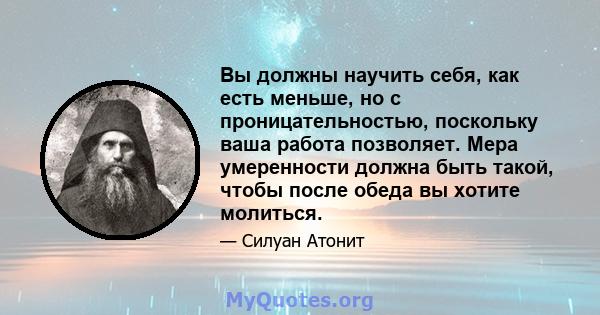 Вы должны научить себя, как есть меньше, но с проницательностью, поскольку ваша работа позволяет. Мера умеренности должна быть такой, чтобы после обеда вы хотите молиться.

— Силуан Атонит

MyQuotes.org